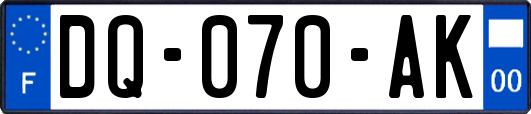 F
DQ-070-AK
00